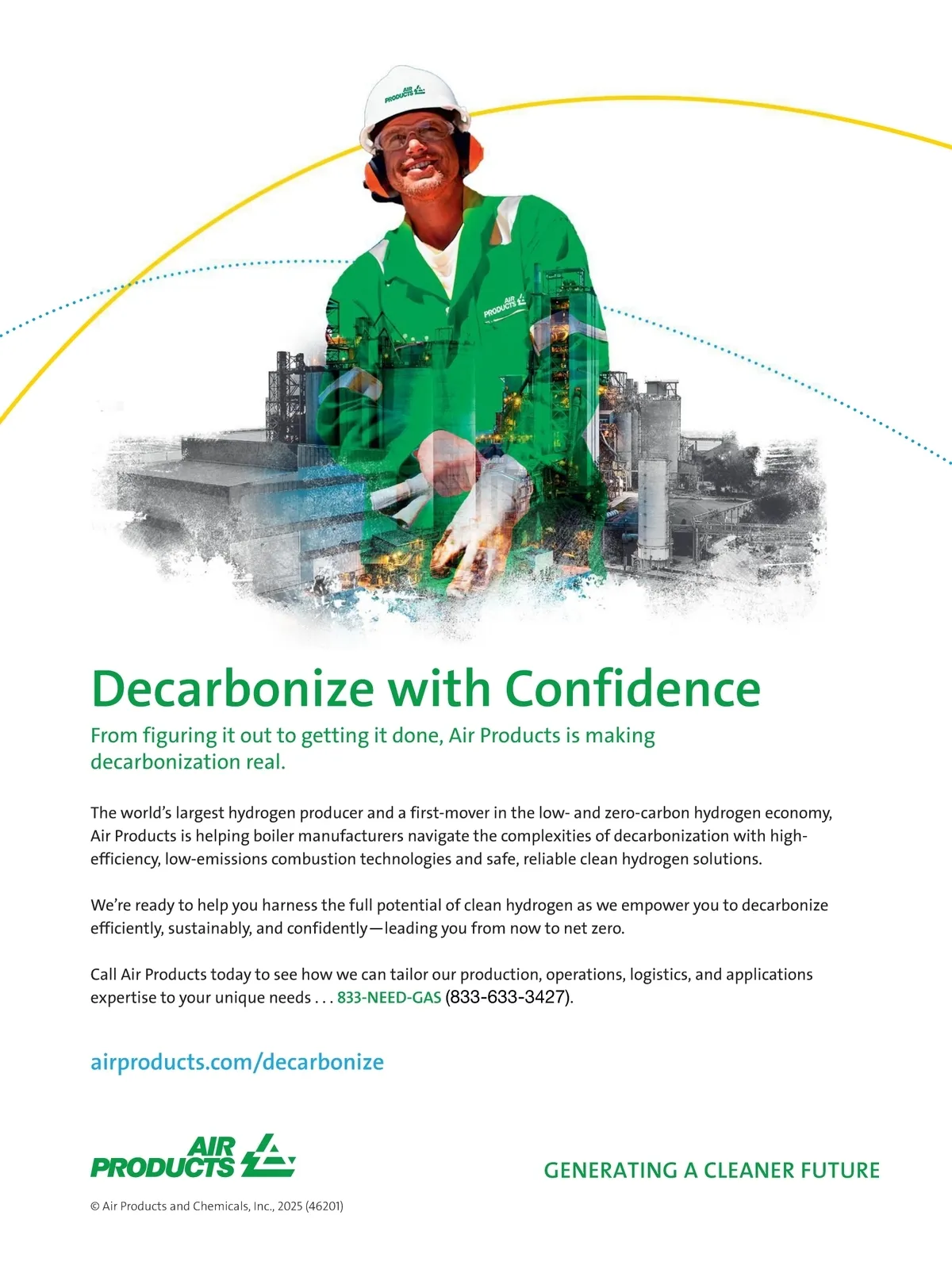 AIR PRODUCTS

AIR PRODUCTS

Decarbonize with Confidence

From figuring it out to getting it done, Air Products is making decarbonization real.

The world's largest hydrogen producer and a first-mover in the low- and zero-carbon hydrogen economy, Air Products is helping boiler manufacturers navigate the complexities of decarbonization with high-efficiency, low-emissions combustion technologies and safe, reliable clean hydrogen solutions.

We're ready to help you harness the full potential of clean hydrogen as we empower you to decarbonize efficiently, sustainably, and confidently—leading you from now to net zero.

Call Air Products today to see how we can tailor our production, operations, logistics, and applications expertise to your unique needs . . . 833-NEED-GAS (833-633-3427).

airproducts.com/decarbonize

AIR PRODUCTS

GENERATING A CLEANER FUTURE

© Air Products and Chemicals, Inc., 2025 (46201)